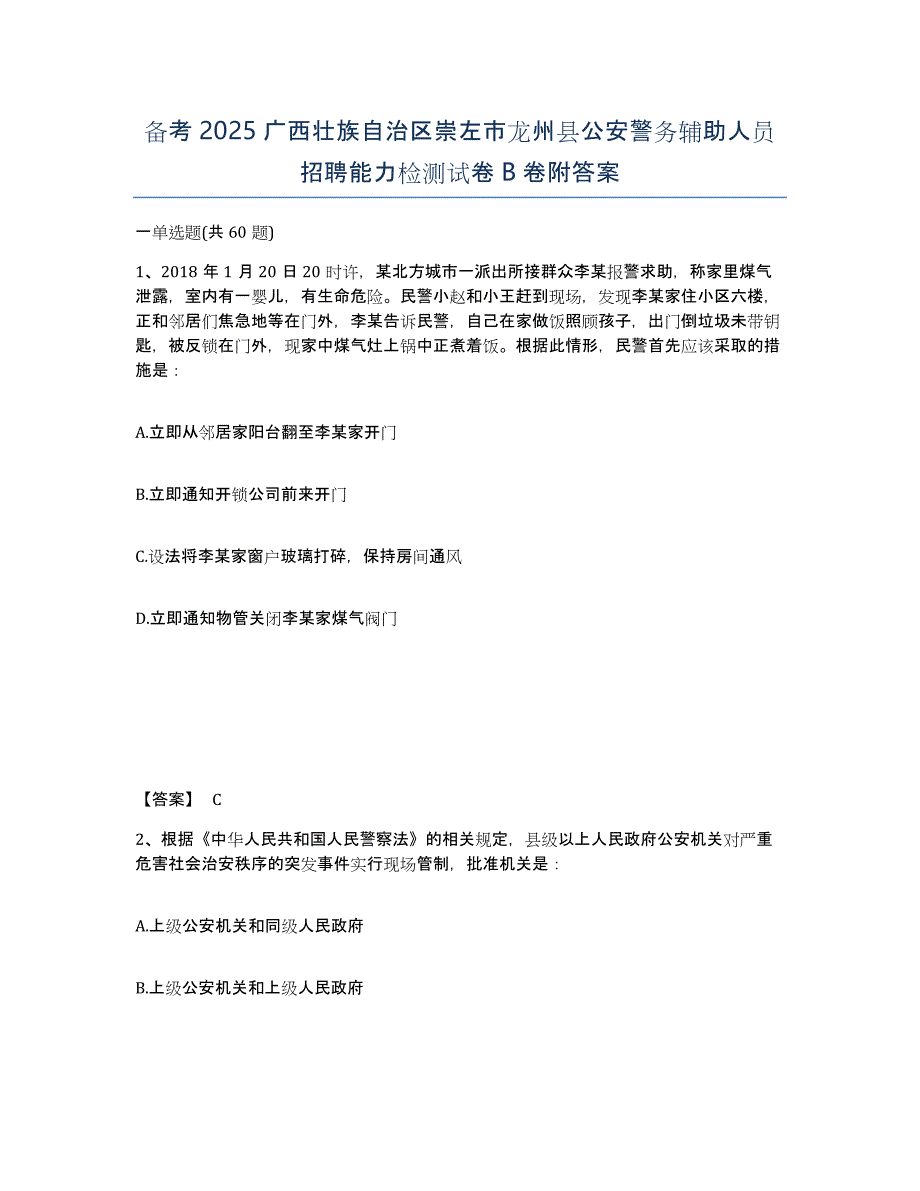 备考 2025 广西壮族自治区崇左市龙州县公安警务辅助人员招聘能力检测试卷 B 卷附答案

一单选题(共 60 题)

1、2018 年 1 月 20 日 20 时许，某北方城市一派出所接群众李某报警求助，称家里煤气泄露，室内有一婴儿，有生命危险。民警小赵和小王赶到现场，发现李某家住小区六楼，正和邻居们焦急地等在门外，李某告诉民警，自己在家做饭照顾孩子，出门倒垃圾未带钥匙，被反锁在门外，现家中煤气灶上锅中正煮着饭。根据此情形，民警首先应该采取的措施是：

A.立即从邻居家阳台翻至李某家开门

B.立即通知开锁公司前来开门

C.设法将李某家窗户玻璃打碎，保持房间通风

D.立即通知物管关闭李某家煤气阀门

【答案】 C

2、根据《中华人民共和国人民警察法》的相关规定，县级以上人民政府公安机关对严重危害社会治安秩序的突发事件实行现场管制，批准机关是：

A.上级公安机关和同级人民政府

B.上级公安机关和上级人民政府